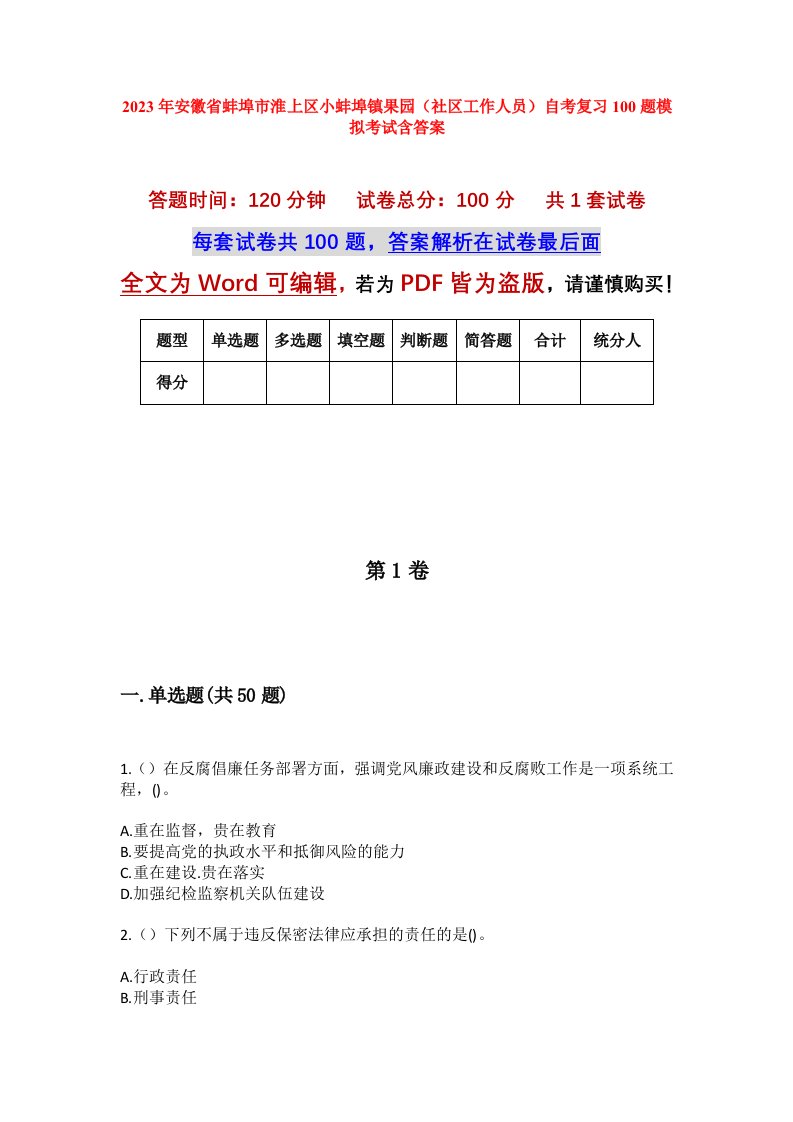 2023年安徽省蚌埠市淮上区小蚌埠镇果园（社区工作人员）自考复习100题模拟考试含答案

答题时间：120分钟　　试卷总分：100分　　共1套试卷

每套试卷共100题，答案解析在试卷最后面

全文为Word可编辑，若为PDF皆为盗版，请谨慎购买！

| 题型 | 单选题 | 多选题 | 填空题 | 判断题 | 简答题 | 合计 | 统分人 |
|---|---|---|---|---|---|---|---|
| 得分 | | | | | | | |

第1卷

一.单选题(共50题)

1.（）在反腐倡廉任务部署方面，强调党风廉政建设和反腐败工作是一项系统工程，()。

A.重在监督，贵在教育
B.要提高党的执政水平和抵御风险的能力
C.重在建设.贵在落实
D.加强纪检监察机关队伍建设

2.（）下列不属于违反保密法律应承担的责任的是()。

A.行政责任
B.刑事责任